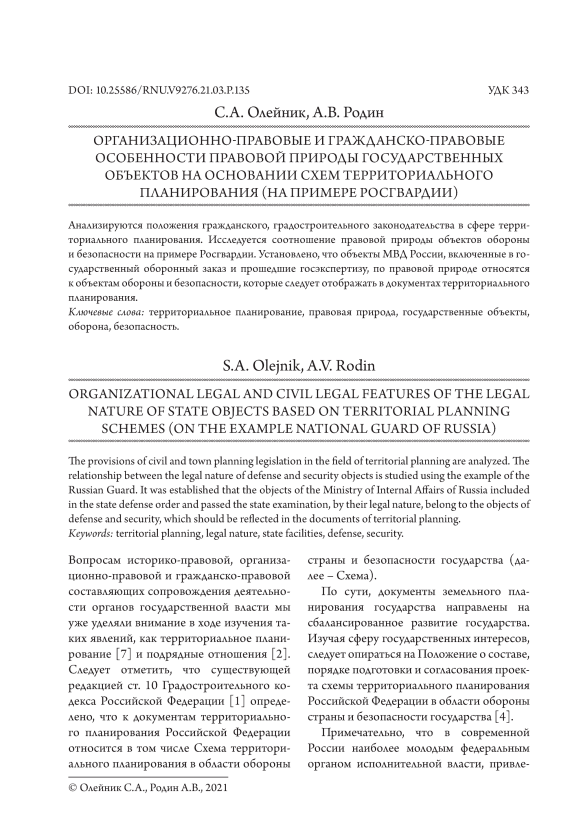 DOI: 10.25586/RNU.V9276.21.03.P.135 УДК 343

С.А. Олейник, А.В. Родин

ОРГАНИЗАЦИОННО-ПРАВОВЫЕ И ГРАЖДАНСКО-ПРАВОВЫЕ ОСОБЕННОСТИ ПРАВОВОЙ ПРИРОДЫ ГОСУДАРСТВЕННЫХ ОБЪЕКТОВ НА ОСНОВАНИИ СХЕМ ТЕРРИТОРИАЛЬНОГО ПЛАНИРОВАНИЯ (НА ПРИМЕРЕ РОСГВАРДИИ)

Анализируются положения гражданского, градостроительного законодательства в сфере территориального планирования. Исследуется соотношение правовой природы объектов обороны и безопасности на примере Росгвардии. Установлено, что объекты МВД России, включенные в государственный оборонный заказ и прошедшие госэкспертизу, по правовой природе относятся к объектам обороны и безопасности, которые следует отображать в документах территориального планирования.
Ключевые слова: территориальное планирование, правовая природа, государственные объекты, оборона, безопасность.

S.A. Olejnik, A.V. Rodin

ORGANIZATIONAL LEGAL AND CIVIL LEGAL FEATURES OF THE LEGAL NATURE OF STATE OBJECTS BASED ON TERRITORIAL PLANNING SCHEMES (ON THE EXAMPLE NATIONAL GUARD OF RUSSIA)

The provisions of civil and town planning legislation in the field of territorial planning are analyzed. The relationship between the legal nature of defense and security objects is studied using the example of the Russian Guard. It was established that the objects of the Ministry of Internal Affairs of Russia included in the state defense order and passed the state examination, by their legal nature, belong to the objects of defense and security, which should be reflected in the documents of territorial planning.
Keywords: territorial planning, legal nature, state facilities, defense, security.

Вопросам историко-правовой, организационно-правовой и гражданско-правовой составляющих сопровождения деятельности органов государственной власти мы уже уделяли внимание в ходе изучения таких явлений, как территориальное планирование [7] и подрядные отношения [2]. Следует отметить, что существующей редакцией ст. 10 Градостроительного кодекса Российской Федерации [1] определено, что к документам территориального планирования Российской Федерации относится в том числе Схема территориального планирования в области обороны страны и безопасности государства (далее – Схема).

По сути, документы земельного планирования государства направлены на сбалансированное развитие государства. Изучая сферу государственных интересов, следует опираться на Положение о составе, порядке подготовки и согласования проекта схемы территориального планирования Российской Федерации в области обороны страны и безопасности государства [4].

Примечательно, что в современной России наиболее молодым федеральным органом исполнительной власти, привле-

© Олейник С.А., Родин А.В., 2021